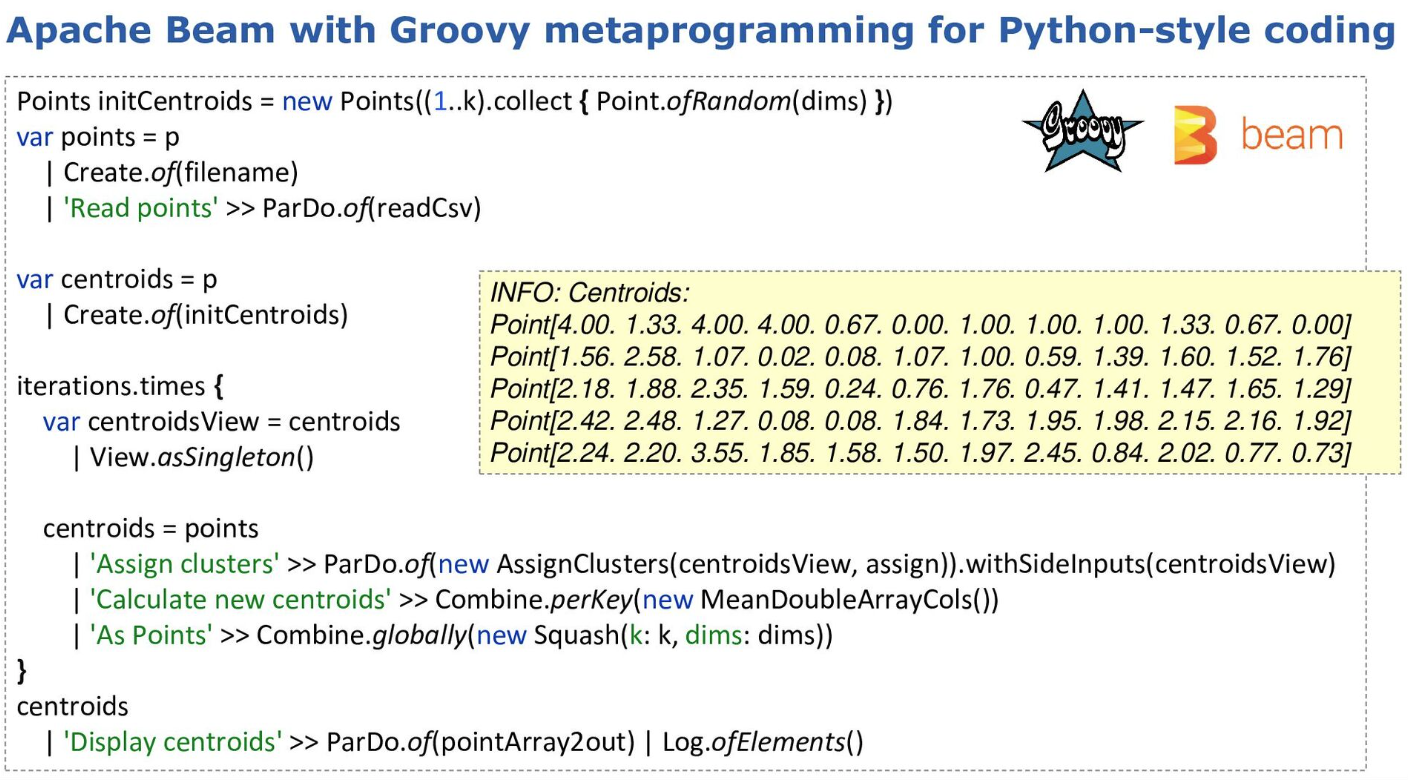 Apache Beam with Groovy metaprogramming for Python-style coding

Points initCentroids = new Points((1..k).collect { Point.ofRandom(dims) })
var points = p
  | Create.of(filename)
  | 'Read points' >> ParDo.of(readCsv)

var centroids = p
  | Create.of(initCentroids)

iterations.times {
  var centroidsView = centroids
    | View.asSingleton()

  centroids = points
    | 'Assign clusters' >> ParDo.of(new AssignClusters(centroidsView, assign)).withSideInputs(centroidsView)
    | 'Calculate new centroids' >> Combine.perKey(new MeanDoubleArrayCols())
    | 'As Points' >> Combine.globally(new Squash(k: k, dims: dims))
}
centroids
  | 'Display centroids' >> ParDo.of(pointArray2out) | Log.ofElements()

Groovy

beam

INFO: Centroids:
Point[4.00. 1.33. 4.00. 4.00. 0.67. 0.00. 1.00. 1.00. 1.00. 1.33. 0.67. 0.00]
Point[1.56. 2.58. 1.07. 0.02. 0.08. 1.07. 1.00. 0.59. 1.39. 1.60. 1.52. 1.76]
Point[2.18. 1.88. 2.35. 1.59. 0.24. 0.76. 1.76. 0.47. 1.41. 1.47. 1.65. 1.29]
Point[2.42. 2.48. 1.27. 0.08. 0.08. 1.84. 1.73. 1.95. 1.98. 2.15. 2.16. 1.92]
Point[2.24. 2.20. 3.55. 1.85. 1.58. 1.50. 1.97. 2.45. 0.84. 2.02. 0.77. 0.73]